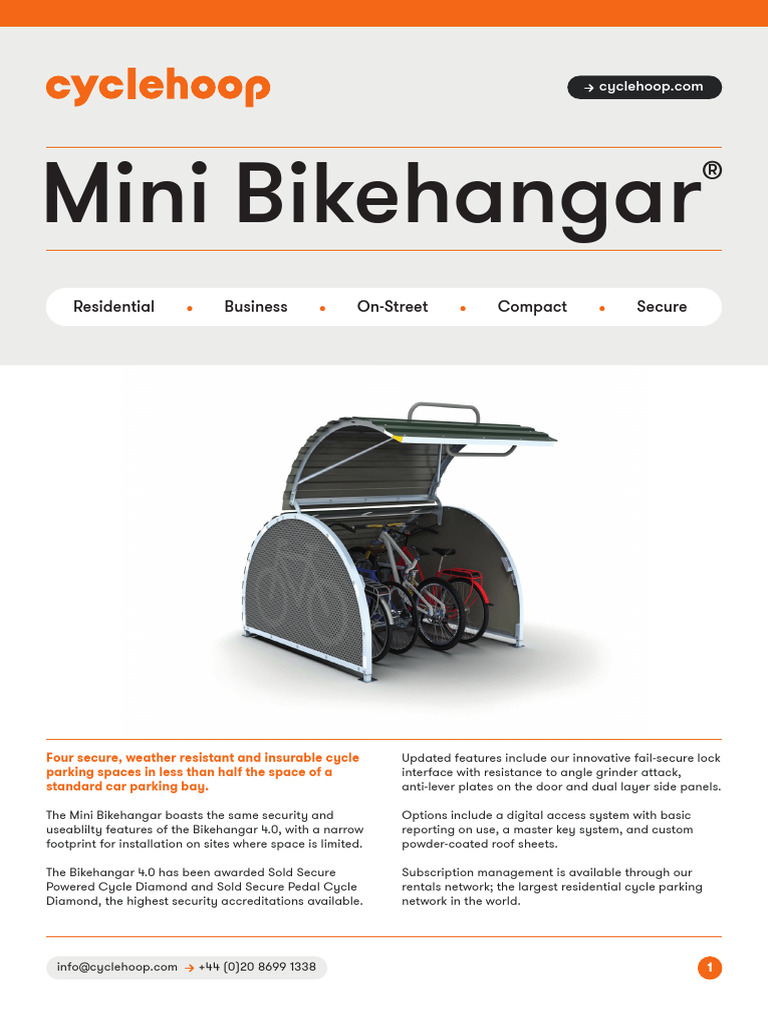 cyclehoop

→ cyclehoop.com

Mini Bikehangar®

Residential • Business • On-Street • Compact • Secure

Four secure, weather resistant and insurable cycle parking spaces in less than half the space of a standard car parking bay.

The Mini Bikehangar boasts the same security and useablilty features of the Bikehangar 4.0, with a narrow footprint for installation on sites where space is limited.

The Bikehangar 4.0 has been awarded Sold Secure Powered Cycle Diamond and Sold Secure Pedal Cycle Diamond, the highest security accreditations available.

Updated features include our innovative fail-secure lock interface with resistance to angle grinder attack, anti-lever plates on the door and dual layer side panels.

Options include a digital access system with basic reporting on use, a master key system, and custom powder-coated roof sheets.

Subscription management is available through our rentals network; the largest residential cycle parking network in the world.

info@cyclehoop.com → +44 (0)20 8699 1338

1